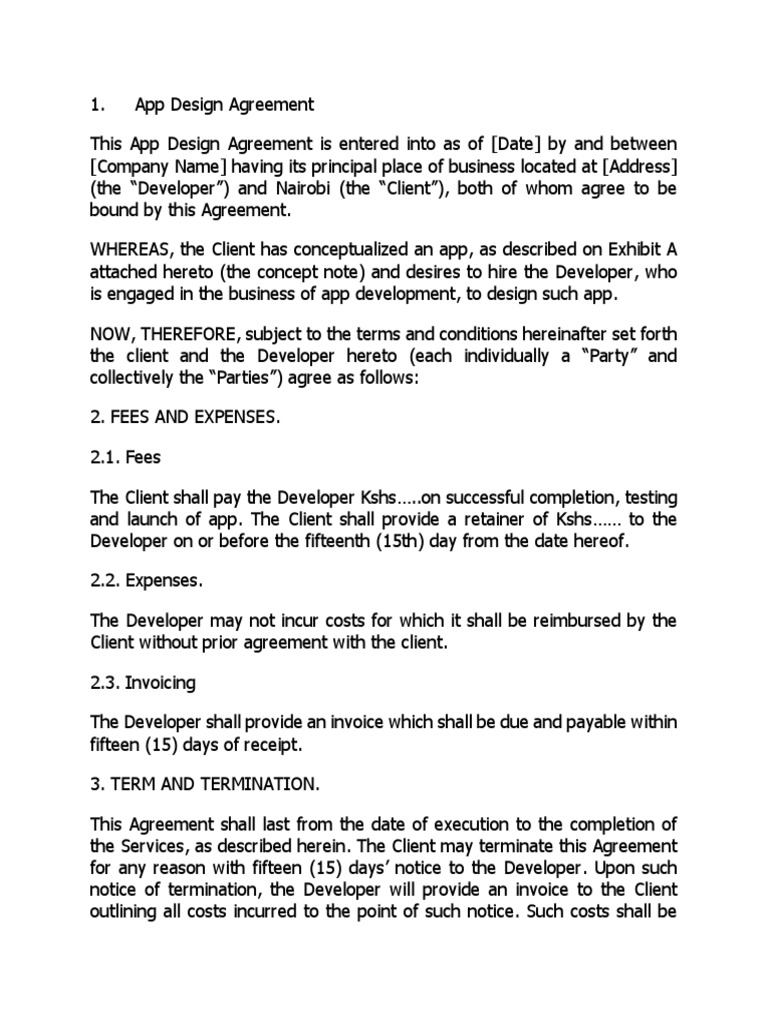 1. App Design Agreement

This App Design Agreement is entered into as of [Date] by and between [Company Name] having its principal place of business located at [Address] (the “Developer”) and Nairobi (the “Client”), both of whom agree to be bound by this Agreement.

WHEREAS, the Client has conceptualized an app, as described on Exhibit A attached hereto (the concept note) and desires to hire the Developer, who is engaged in the business of app development, to design such app.

NOW, THEREFORE, subject to the terms and conditions hereinafter set forth the client and the Developer hereto (each individually a “Party” and collectively the “Parties”) agree as follows:

2. FEES AND EXPENSES.

2.1. Fees

The Client shall pay the Developer Kshs…..on successful completion, testing and launch of app. The Client shall provide a retainer of Kshs…… to the Developer on or before the fifteenth (15th) day from the date hereof.

2.2. Expenses.

The Developer may not incur costs for which it shall be reimbursed by the Client without prior agreement with the client.

2.3. Invoicing

The Developer shall provide an invoice which shall be due and payable within fifteen (15) days of receipt.

3. TERM AND TERMINATION.

This Agreement shall last from the date of execution to the completion of the Services, as described herein. The Client may terminate this Agreement for any reason with fifteen (15) days’ notice to the Developer. Upon such notice of termination, the Developer will provide an invoice to the Client outlining all costs incurred to the point of such notice. Such costs shall be